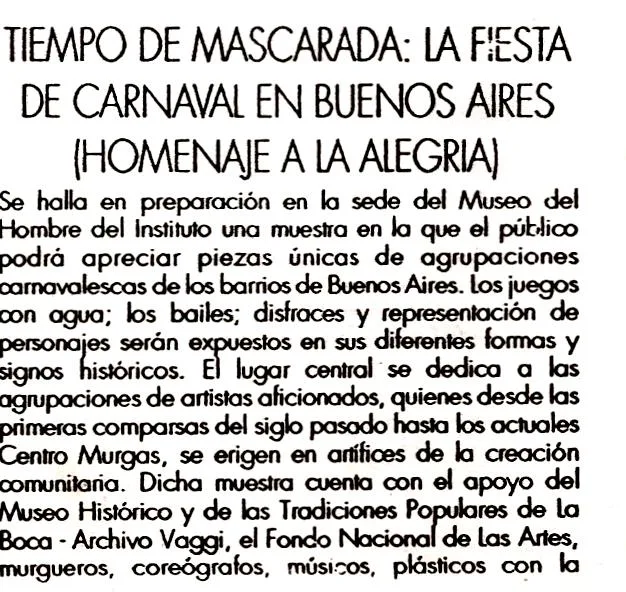 TIEMPO DE MASCARADA: LA FIESTA DE CARNAVAL EN BUENOS AIRES (HOMENAJE A LA ALEGRIA)

Se halla en preparación en la sede del Museo del Hombre del Instituto una muestra en la que el público podrá apreciar piezas únicas de agrupaciones carnavalescas de los barrios de Buenos Aires. Los juegos con agua; los bailes; disfraces y representación de personajes serán expuestos en sus diferentes formas y signos históricos. El lugar central se dedica a las agrupaciones de artistas aficionados, quienes desde las primeras comparsas del siglo pasado hasta los actuales Centro Murgas, se erigen en artífices de la creación comunitaria. Dicha muestra cuenta con el apoyo del Museo Histórico y de las Tradiciones Populares de La Boca - Archivo Vaggi, el Fondo Nacional de Las Artes, murgueros, coreógrafos, músicos, plásticos con la